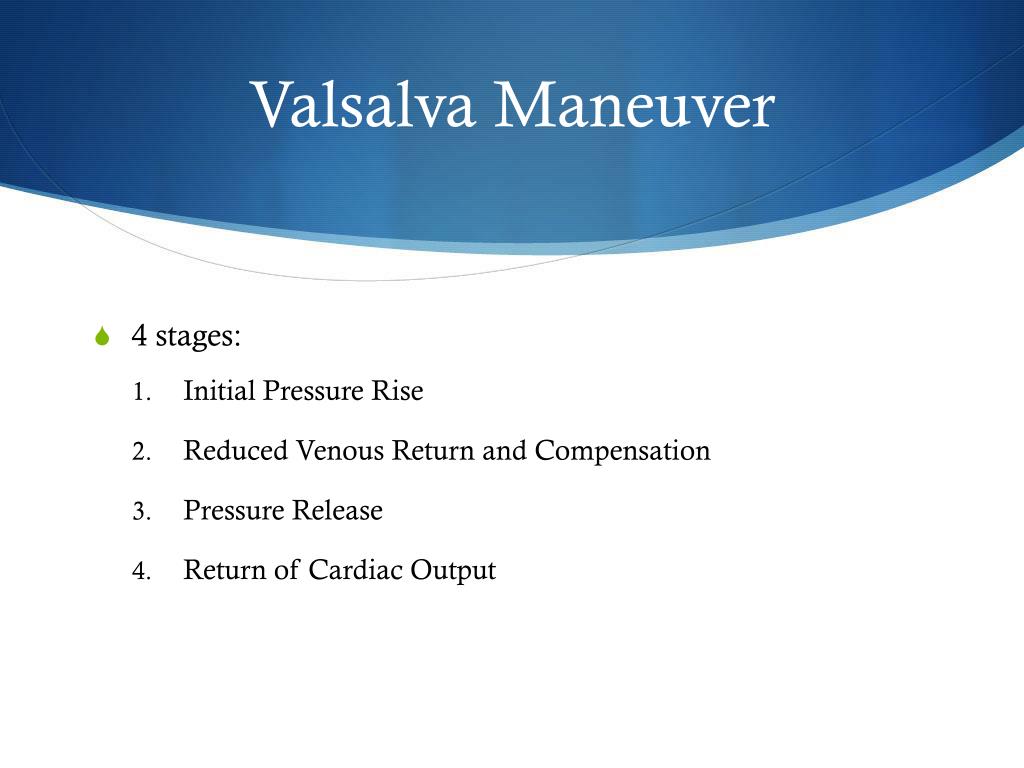 Valsalva Maneuver

4 stages:

1. Initial Pressure Rise
2. Reduced Venous Return and Compensation
3. Pressure Release
4. Return of Cardiac Output